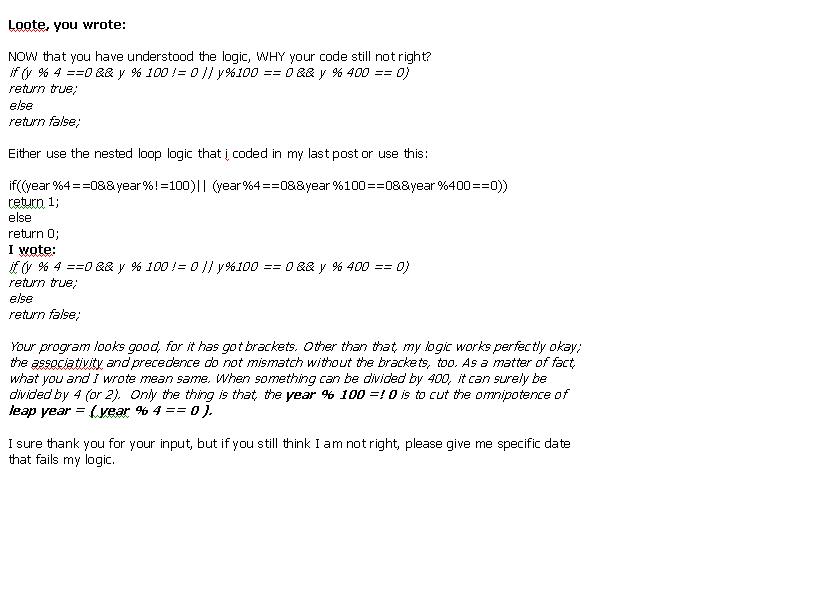 Loote, you wrote:

NOW that you have understood the logic, WHY your code still not right?
if (y % 4 ==0 && y % 100 != 0 || y%100 == 0 && y % 400 == 0)
return true;
else
return false;

Either use the nested loop logic that i coded in my last post or use this:

if((year%4==0&&year%!=100)|| (year%4==0&&year%100==0&&year%400==0))
return 1;
else
return 0;
I wote:
if (y % 4 ==0 && y % 100 != 0 || y%100 == 0 && y % 400 == 0)
return true;
else
return false;

Your program looks good, for it has got brackets. Other than that, my logic works perfectly okay; the associativity and precedence do not mismatch without the brackets, too. As a matter of fact, what you and I wrote mean same. When something can be divided by 400, it can surely be divided by 4 (or 2). Only the thing is that, the year % 100 =! 0 is to cut the omnipotence of leap year = ( year % 4 == 0 ).

I sure thank you for your input, but if you still think I am not right, please give me specific date that fails my logic.